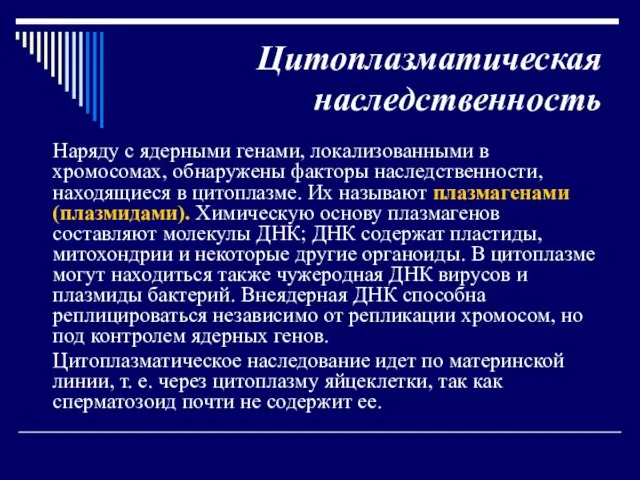 Цитоплазматическая наследственность

Наряду с ядерными генами, локализованными в хромосомах, обнаружены факторы наследственности, находящиеся в цитоплазме. Их называют плазмагенами (плазмидами). Химическую основу плазмагенов составляют молекулы ДНК; ДНК содержат пластиды, митохондрии и некоторые другие органоиды. В цитоплазме могут находиться также чужеродная ДНК вирусов и плазмиды бактерий. Внеядерная ДНК способна реплицироваться независимо от репликации хромосом, но под контролем ядерных генов.

Цитоплазматическое наследование идет по материнской линии, т. е. через цитоплазму яйцеклетки, так как сперматозоид почти не содержит ее.